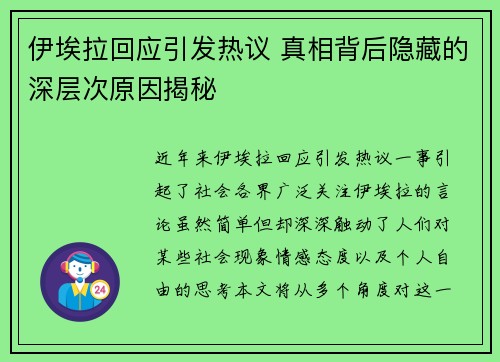 伊埃拉回应引发热议 真相背后隐藏的深层次原因揭秘

近年来伊埃拉回应引发热议一事引起了社会各界广泛关注伊埃拉的言论虽然简单但却深深触动了人们对某些社会现象情感态度以及个人自由的思考本文将从多个角度对这一

24